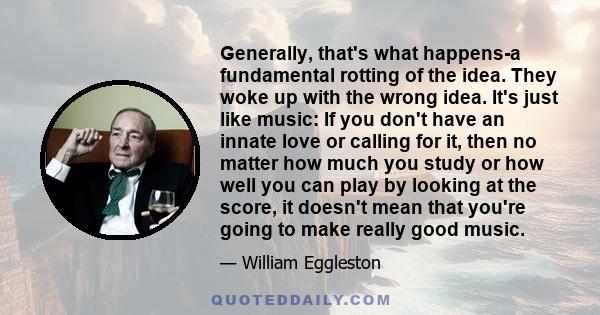 Generally, that's what happens-a fundamental rotting of the idea. They woke up with the wrong idea. It's just like music: If you don't have an innate love or calling for it, then no matter how much you study or how well you can play by looking at the score, it doesn't mean that you're going to make really good music.

— William Eggleston

QUOTEDDAILY.COM